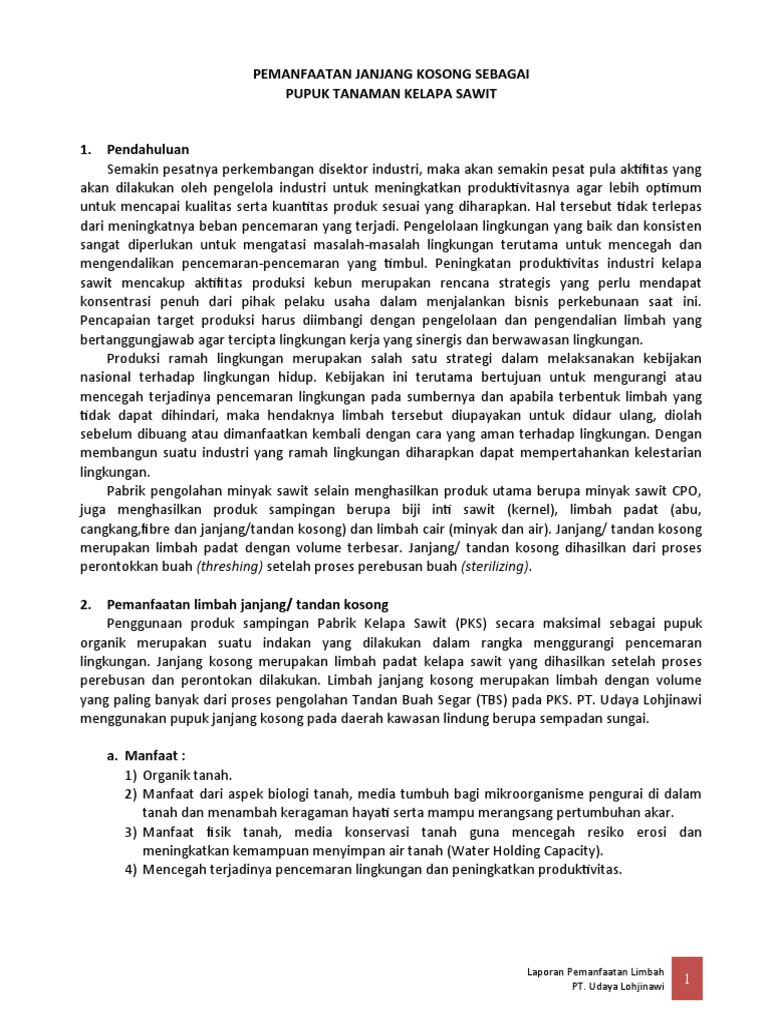 PEMANFAATAN JANJANG KOSONG SEBAGAI
PUPUK TANAMAN KELAPA SAWIT

1. Pendahuluan

Semakin pesatnya perkembangan disektor industri, maka akan semakin pesat pula aktifitas yang akan dilakukan oleh pengelola industri untuk meningkatkan produktivitasnya agar lebih optimum untuk mencapai kualitas serta kuantitas produk sesuai yang diharapkan. Hal tersebut tidak terlepas dari meningkatnya beban pencemaran yang terjadi. Pengelolaan lingkungan yang baik dan konsisten sangat diperlukan untuk mengatasi masalah-masalah lingkungan terutama untuk mencegah dan mengendalikan pencemaran-pencemaran yang timbul. Peningkatan produktivitas industri kelapa sawit mencakup aktifitas produksi kebun merupakan rencana strategis yang perlu mendapat konsentrasi penuh dari pihak pelaku usaha dalam menjalankan bisnis perkebunaan saat ini. Pencapaian target produksi harus diimbangi dengan pengelolaan dan pengendalian limbah yang bertanggungjawab agar tercipta lingkungan kerja yang sinergis dan berwawasan lingkungan.

Produksi ramah lingkungan merupakan salah satu strategi dalam melaksanakan kebijakan nasional terhadap lingkungan hidup. Kebijakan ini terutama bertujuan untuk mengurangi atau mencegah terjadinya pencemaran lingkungan pada sumbernya dan apabila terbentuk limbah yang tidak dapat dihindari, maka hendaknya limbah tersebut diupayakan untuk didaur ulang, diolah sebelum dibuang atau dimanfaatkan kembali dengan cara yang aman terhadap lingkungan. Dengan membangun suatu industri yang ramah lingkungan diharapkan dapat mempertahankan kelestarian lingkungan.

Pabrik pengolahan minyak sawit selain menghasilkan produk utama berupa minyak sawit CPO, juga menghasilkan produk sampingan berupa biji inti sawit (kernel), limbah padat (abu, cangkang,fibre dan janjang/tandan kosong) dan limbah cair (minyak dan air). Janjang/ tandan kosong merupakan limbah padat dengan volume terbesar. Janjang/ tandan kosong dihasilkan dari proses perontokkan buah (threshing) setelah proses perebusan buah (sterilizing).

2. Pemanfaatan limbah janjang/ tandan kosong

Penggunaan produk sampingan Pabrik Kelapa Sawit (PKS) secara maksimal sebagai pupuk organik merupakan suatu indakan yang dilakukan dalam rangka menggurangi pencemaran lingkungan. Janjang kosong merupakan limbah padat kelapa sawit yang dihasilkan setelah proses perebusan dan perontokan dilakukan. Limbah janjang kosong merupakan limbah dengan volume yang paling banyak dari proses pengolahan Tandan Buah Segar (TBS) pada PKS. PT. Udaya Lohjinawi menggunakan pupuk janjang kosong pada daerah kawasan lindung berupa sempadan sungai.

a. Manfaat :
1) Organik tanah.
2) Manfaat dari aspek biologi tanah, media tumbuh bagi mikroorganisme pengurai di dalam tanah dan menambah keragaman hayati serta mampu merangsang pertumbuhan akar.
3) Manfaat fisik tanah, media konservasi tanah guna mencegah resiko erosi dan meningkatkan kemampuan menyimpan air tanah (Water Holding Capacity).
4) Mencegah terjadinya pencemaran lingkungan dan peningkatkan produktivitas.

Laporan Pemanfaatan Limbah
PT. Udaya Lohjinawi
1